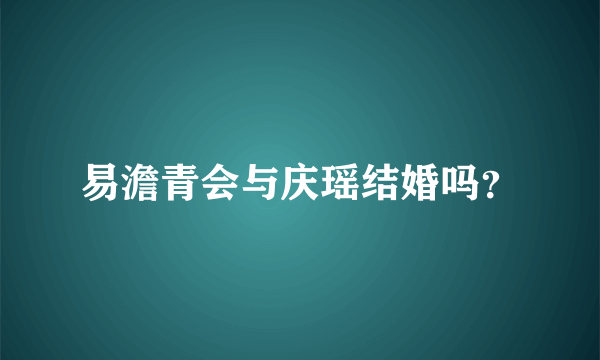 易澹青会与庆瑶结婚吗？